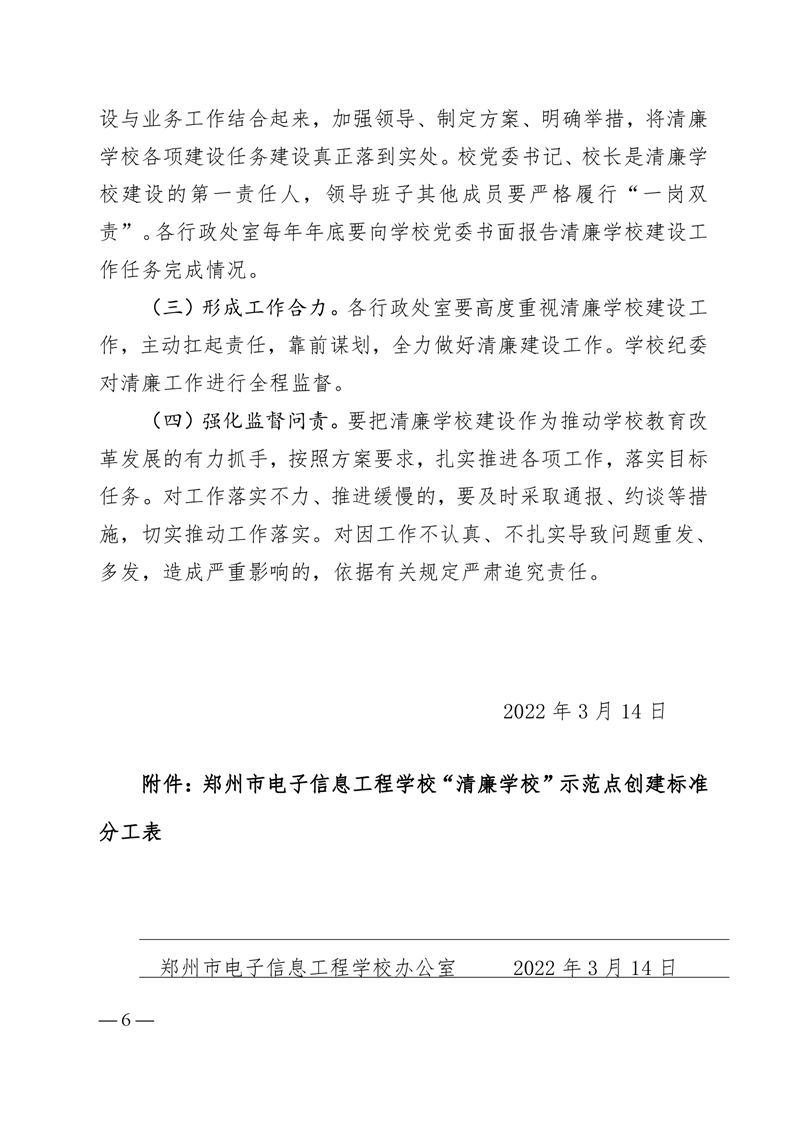 设与业务工作结合起来，加强领导、制定方案、明确举措，将清廉学校各项建设任务建设真正落到实处。校党委书记、校长是清廉学校建设的第一责任人，领导班子其他成员要严格履行“一岗双责”。各行政处室每年年底要向学校党委书面报告清廉学校建设工作任务完成情况。

（三）形成工作合力。各行政处室要高度重视清廉学校建设工作，主动扛起责任，靠前谋划，全力做好清廉建设工作。学校纪委对清廉工作进行全程监督。

（四）强化监督问责。要把清廉学校建设作为推动学校教育改革发展的有力抓手，按照方案要求，扎实推进各项工作，落实目标任务。对工作落实不力、推进缓慢的，要及时采取通报、约谈等措施，切实推动工作落实。对因工作不认真、不扎实导致问题重发、多发，造成严重影响的，依据有关规定严肃追究责任。

2022年3月14日

附件：郑州市电子信息工程学校“清廉学校”示范点创建标准分工表

郑州市电子信息工程学校办公室 2022年3月14日

—6—